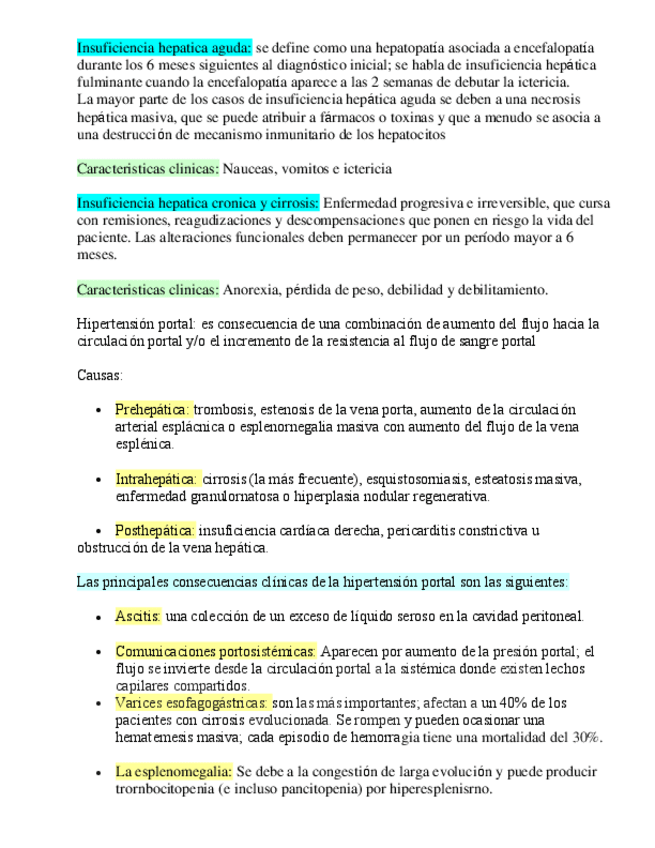 Insuficiencia hepatica aguda: se define como una hepatopatía asociada a encefalopatía durante los 6 meses siguientes al diagnóstico inicial; se habla de insuficiencia hepática fulminante cuando la encefalopatía aparece a las 2 semanas de debutar la ictericia.
La mayor parte de los casos de insuficiencia hepática aguda se deben a una necrosis hepática masiva, que se puede atribuir a fármacos o toxinas y que a menudo se asocia a una destrucción de mecanismo inmunitario de los hepatocitos

Caracteristicas clinicas: Nauceas, vomitos e ictericia

Insuficiencia hepatica cronica y cirrosis: Enfermedad progresiva e irreversible, que cursa con remisiones, reagudizaciones y descompensaciones que ponen en riesgo la vida del paciente. Las alteraciones funcionales deben permanecer por un período mayor a 6 meses.

Caracteristicas clinicas: Anorexia, pérdida de peso, debilidad y debilitamiento.

Hipertensión portal: es consecuencia de una combinación de aumento del flujo hacia la circulación portal y/o el incremento de la resistencia al flujo de sangre portal

Causas:

• Prehepática: trombosis, estenosis de la vena porta, aumento de la circulación arterial esplácnica o esplenornegalia masiva con aumento del flujo de la vena esplénica.

• Intrahepática: cirrosis (la más frecuente), esquistosomiasis, esteatosis masiva, enfermedad granulornatosa o hiperplasia nodular regenerativa.

• Posthepática: insuficiencia cardíaca derecha, pericarditis constrictiva u obstrucción de la vena hepática.

Las principales consecuencias clínicas de la hipertensión portal son las siguientes:

• Ascitis: una colección de un exceso de líquido seroso en la cavidad peritoneal.

• Comunicaciones portosistémicas: Aparecen por aumento de la presión portal; el flujo se invierte desde la circulación portal a la sistémica donde existen lechos capilares compartidos.
• Varices esofagogástricas: son las más importantes; afectan a un 40% de los pacientes con cirrosis evolucionada. Se rompen y pueden ocasionar una hematemesis masiva; cada episodio de hemorragia tiene una mortalidad del 30%.

• La esplenomegalia: Se debe a la congestión de larga evolución y puede producir trornbocitopenia (e incluso pancitopenia) por hiperesplenisrno.